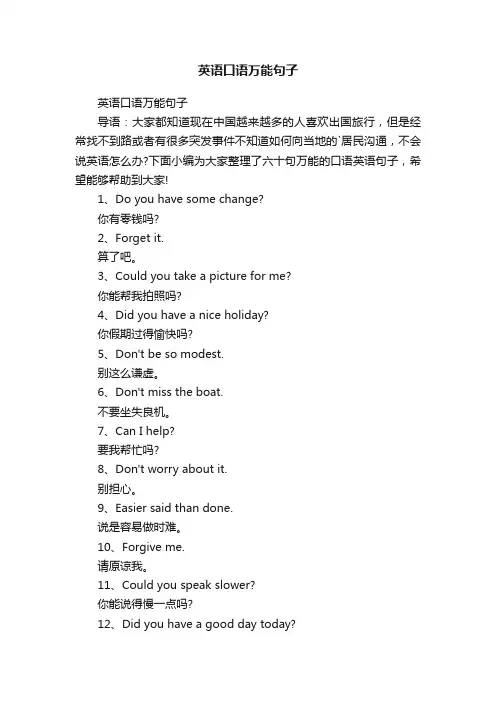 英语口语万能句子

英语口语万能句子

导语：大家都知道现在中国越来越多的人喜欢出国旅行，但是经常找不到路或者有很多突发事件不知道如何向当地的`居民沟通，不会说英语怎么办?下面小编为大家整理了六十句万能的口语英语句子，希望能够帮助到大家!

1、Do you have some change?

你有零钱吗?

2、Forget it.

算了吧。

3、Could you take a picture for me?

你能帮我拍照吗?

4、Did you have a nice holiday?

你假期过得愉快吗?

5、Don't be so modest.

别这么谦虚。

6、Don't miss the boat.

不要坐失良机。

7、Can I help?

要我帮忙吗?

8、Don't worry about it.

别担心。

9、Easier said than done.

说是容易做时难。

10、Forgive me.

请原谅我。

11、Could you speak slower?

你能说得慢一点吗?

12、Did you have a good day today?